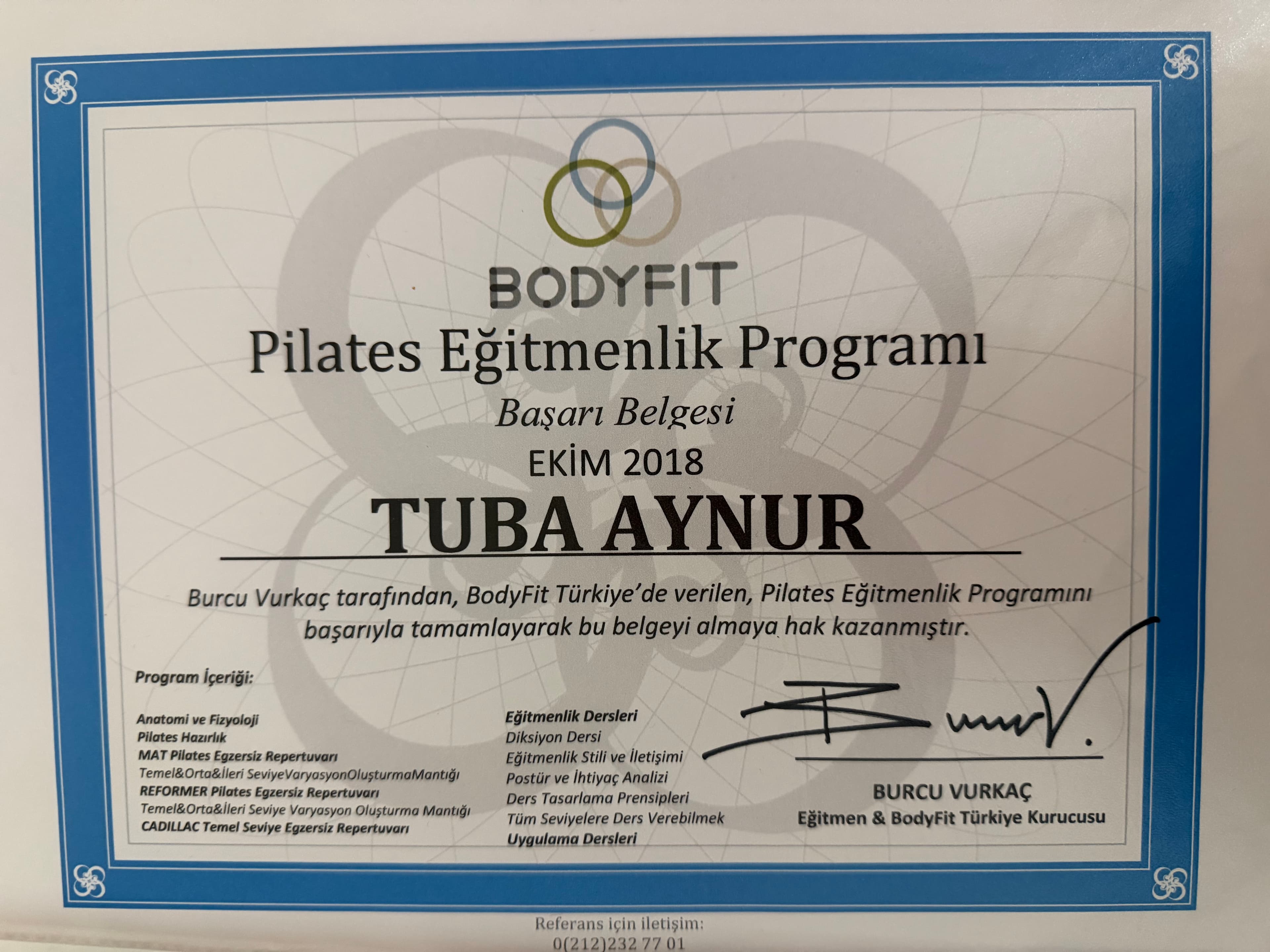 BODYFIT

Pilates Eğitmenlik Programı

Başarı Belgesi

EKİM 2018

TUBA AYNUR

Burcu Vurkaç tarafından, BodyFit Türkiye'de verilen, Pilates Eğitmenlik Programını başarıyla tamamlayarak bu belgeyi almaya hak kazanmıştır.

Program İçeriği:

Anatomi ve Fizyoloji
Pilates Hazırlık
MAT Pilates Egzersiz Repertuvarı
Temel&Orta&İleri SeviyeVaryasyonOluşturmaMantığı
REFORMER Pilates Egzersiz Repertuvarı
Temel&Orta&İleri Seviye Varyasyon Oluşturma Mantığı
CADILLAC Temel Seviye Egzersiz Repertuvarı

Eğitmenlik Dersleri
Diksiyon Dersi
Eğitmenlik Stili ve İletişimi
Postür ve İhtiyaç Analizi
Ders Tasarlama Prensipleri
Tüm Seviyelere Ders Verebilmek
Uygulama Dersleri

BURCU VURKAÇ
Eğitmen & BodyFit Türkiye Kurucusu

Referans için iletişim:
0(212)232 77 01